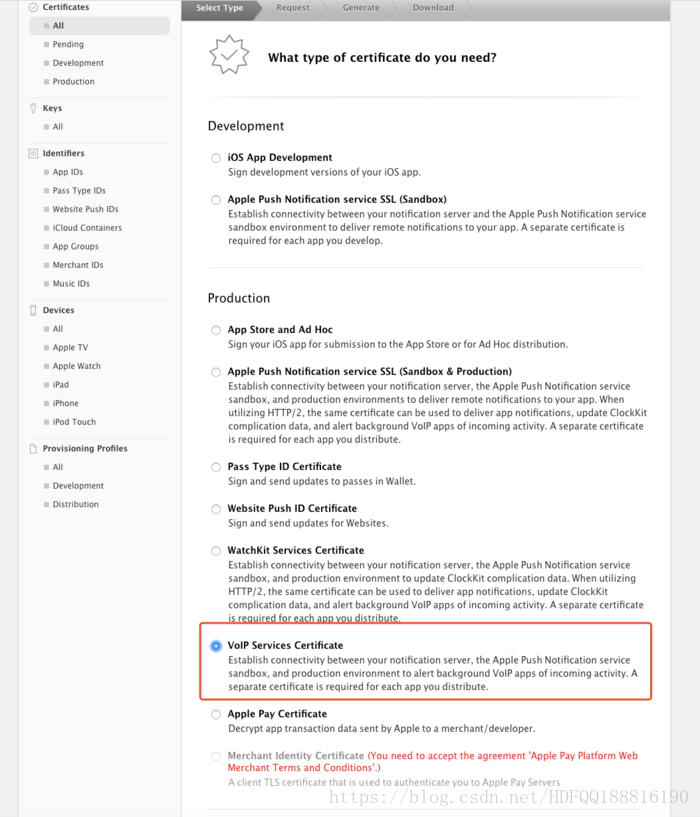 Certificates
All
Pending
Development
Production

Keys
All

Identifiers
App IDs
Pass Type IDs
Website Push IDs
iCloud Containers
App Groups
Merchant IDs
Music IDs

Devices
All
Apple TV
Apple Watch
iPad
iPhone
iPod Touch

Provisioning Profiles
All
Development
Distribution

Select Type
Request
Generate
Download

What type of certificate do you need?

Development

iOS App Development
Sign development versions of your iOS app.

Apple Push Notification service SSL (Sandbox)
Establish connectivity between your notification server and the Apple Push Notification service sandbox environment to deliver remote notifications to your app. A separate certificate is required for each app you develop.

Production

App Store and Ad Hoc
Sign your iOS app for submission to the App Store or for Ad Hoc distribution.

Apple Push Notification service SSL (Sandbox & Production)
Establish connectivity between your notification server, the Apple Push Notification service sandbox, and production environments to deliver remote notifications to your app. When utilizing HTTP/2, the same certificate can be used to deliver app notifications, update ClockKit complication data, and alert background VoIP apps of incoming activity. A separate certificate is required for each app you distribute.

Pass Type ID Certificate
Sign and send updates to passes in Wallet.

Website Push ID Certificate
Sign and send updates for Websites.

WatchKit Services Certificate
Establish connectivity between your notification server, the Apple Push Notification service sandbox, and production environment to update ClockKit complication data. When utilizing HTTP/2, the same certificate can be used to deliver app notifications, update ClockKit complication data, and alert background VoIP apps of incoming activity. A separate certificate is required for each app you distribute.

VoIP Services Certificate
Establish connectivity between your notification server, the Apple Push Notification service sandbox, and production environment to alert background VoIP apps of incoming activity. A separate certificate is required for each app you distribute.

Apple Pay Certificate
Decrypt app transaction data sent by Apple to a merchant/developer.

Merchant Identity Certificate (You need to accept the agreement 'Apple Pay Platform Web Merchant Terms and Conditions'.)
A client TLS certificate that is used to authenticate you to Apple Pay Servers

https://blog.csdn.net/HDFQQ188816190